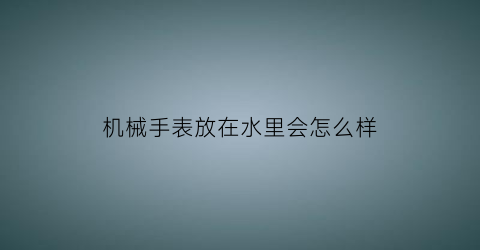 机械手表放在水里会怎么样